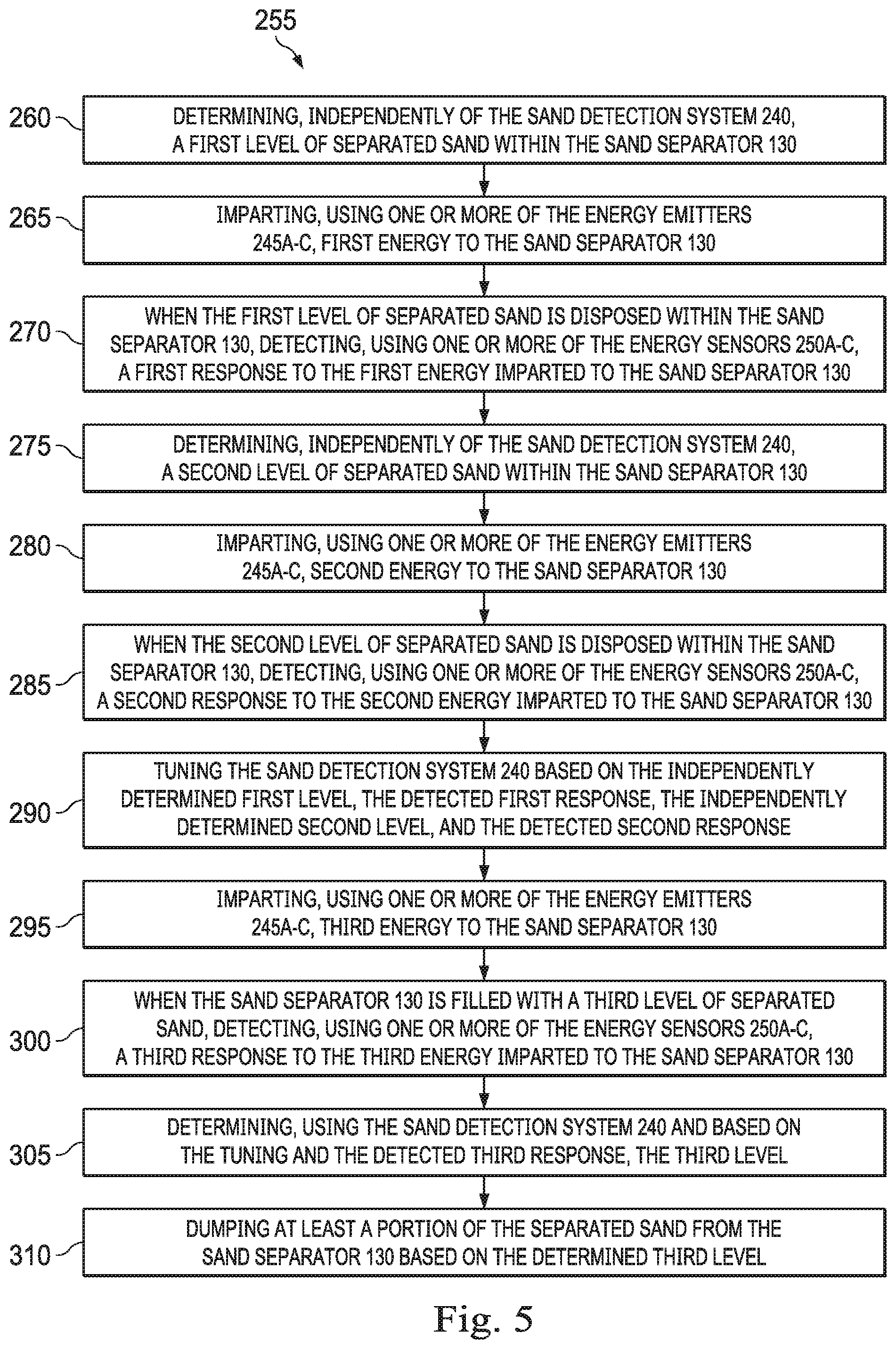 255

260 DETERMINING, INDEPENDENTLY OF THE SAND DETECTION SYSTEM 240, A FIRST LEVEL OF SEPARATED SAND WITHIN THE SAND SEPARATOR 130

265 IMPARTING, USING ONE OR MORE OF THE ENERGY EMITTERS 245A-C, FIRST ENERGY TO THE SAND SEPARATOR 130

270 WHEN THE FIRST LEVEL OF SEPARATED SAND IS DISPOSED WITHIN THE SAND SEPARATOR 130, DETECTING, USING ONE OR MORE OF THE ENERGY SENSORS 250A-C, A FIRST RESPONSE TO THE FIRST ENERGY IMPARTED TO THE SAND SEPARATOR 130

275 DETERMINING, INDEPENDENTLY OF THE SAND DETECTION SYSTEM 240, A SECOND LEVEL OF SEPARATED SAND WITHIN THE SAND SEPARATOR 130

280 IMPARTING, USING ONE OR MORE OF THE ENERGY EMITTERS 245A-C, SECOND ENERGY TO THE SAND SEPARATOR 130

285 WHEN THE SECOND LEVEL OF SEPARATED SAND IS DISPOSED WITHIN THE SAND SEPARATOR 130, DETECTING, USING ONE OR MORE OF THE ENERGY SENSORS 250A-C, A SECOND RESPONSE TO THE SECOND ENERGY IMPARTED TO THE SAND SEPARATOR 130

290 TUNING THE SAND DETECTION SYSTEM 240 BASED ON THE INDEPENDENTLY DETERMINED FIRST LEVEL, THE DETECTED FIRST RESPONSE, THE INDEPENDENTLY DETERMINED SECOND LEVEL, AND THE DETECTED SECOND RESPONSE

295 IMPARTING, USING ONE OR MORE OF THE ENERGY EMITTERS 245A-C, THIRD ENERGY TO THE SAND SEPARATOR 130

300 WHEN THE SAND SEPARATOR 130 IS FILLED WITH A THIRD LEVEL OF SEPARATED SAND, DETECTING, USING ONE OR MORE OF THE ENERGY SENSORS 250A-C, A THIRD RESPONSE TO THE THIRD ENERGY IMPARTED TO THE SAND SEPARATOR 130

305 DETERMINING, USING THE SAND DETECTION SYSTEM 240 AND BASED ON THE TUNING AND THE DETECTED THIRD RESPONSE, THE THIRD LEVEL

310 DUMPING AT LEAST A PORTION OF THE SEPARATED SAND FROM THE SAND SEPARATOR 130 BASED ON THE DETERMINED THIRD LEVEL

Fig. 5